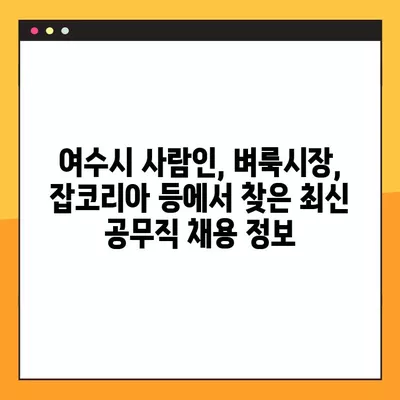 여수시 사람인, 벼룩시장, 잡코리아 등에서 찾은 최신 공무직 채용 정보